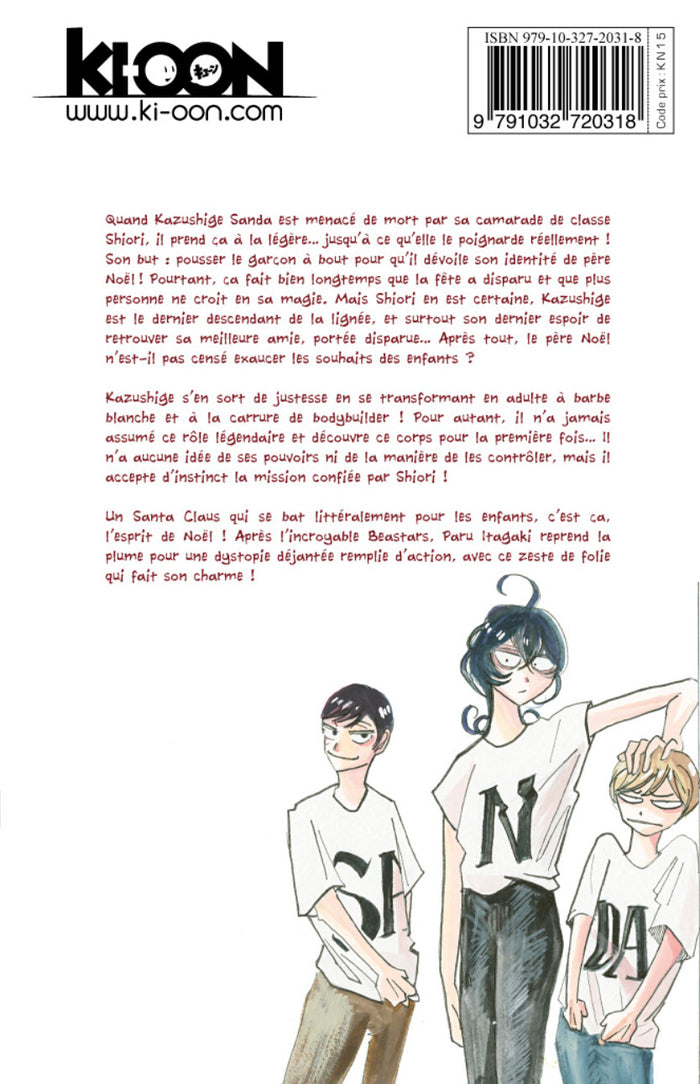 KI-OON
www.ki-oon.com

ISBN 979-10-327-2031-8
9 791032 720318
Code prix : KN15

Quand Kazushige Sanda est menacé de mort par sa camarade de classe Shiori, il prend ça à la légère... jusqu'à ce qu'elle le poignarde réellement ! Son but : pousser le garçon à bout pour qu'il dévoile son identité de père Noël ! Pourtant, ça fait bien longtemps que la fête a disparu et que plus personne ne croit en sa magie. Mais Shiori en est certaine, Kazushige est le dernier descendant de la lignée, et surtout son dernier espoir de retrouver sa meilleure amie, portée disparue... Après tout, le père Noël n'est-il pas censé exaucer les souhaits des enfants ?

Kazushige s'en sort de justesse en se transformant en adulte à barbe blanche et à la carrure de bodybuilder ! Pour autant, il n'a jamais assumé ce rôle légendaire et découvre ce corps pour la première fois... Il n'a aucune idée de ses pouvoirs ni de la manière de les contrôler, mais il accepte d'instinct la mission confiée par Shiori !

Un Santa Claus qui se bat littéralement pour les enfants, c'est ça, l'esprit de Noël ! Après l'incroyable Beastars, Paru Itagaki reprend la plume pour une dystopie déjantée remplie d'action, avec ce zeste de folie qui fait son charme !

SA
N
DA